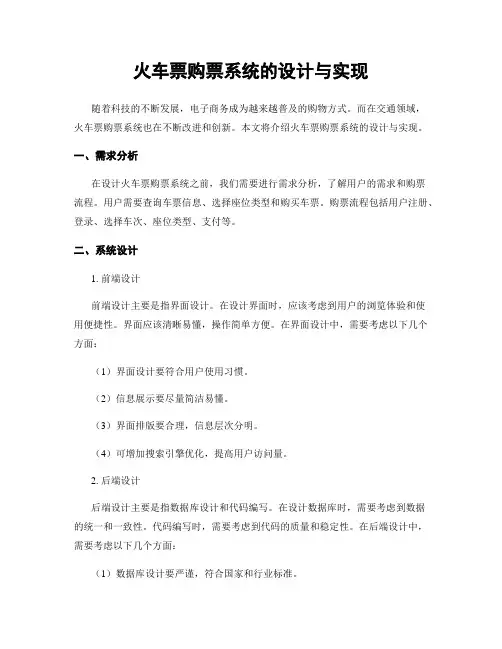 火车票购票系统的设计与实现

随着科技的不断发展，电子商务成为越来越普及的购物方式。而在交通领域，火车票购票系统也在不断改进和创新。本文将介绍火车票购票系统的设计与实现。

一、需求分析

在设计火车票购票系统之前，我们需要进行需求分析，了解用户的需求和购票流程。用户需要查询车票信息、选择座位类型和购买车票。购票流程包括用户注册、登录、选择车次、座位类型、支付等。

二、系统设计

1. 前端设计

前端设计主要是指界面设计。在设计界面时，应该考虑到用户的浏览体验和使用便捷性。界面应该清晰易懂，操作简单方便。在界面设计中，需要考虑以下几个方面：

（1）界面设计要符合用户使用习惯。

（2）信息展示要尽量简洁易懂。

（3）界面排版要合理，信息层次分明。

（4）可增加搜索引擎优化，提高用户访问量。

2. 后端设计

后端设计主要是指数据库设计和代码编写。在设计数据库时，需要考虑到数据的统一和一致性。代码编写时，需要考虑到代码的质量和稳定性。在后端设计中，需要考虑以下几个方面：

（1）数据库设计要严谨，符合国家和行业标准。